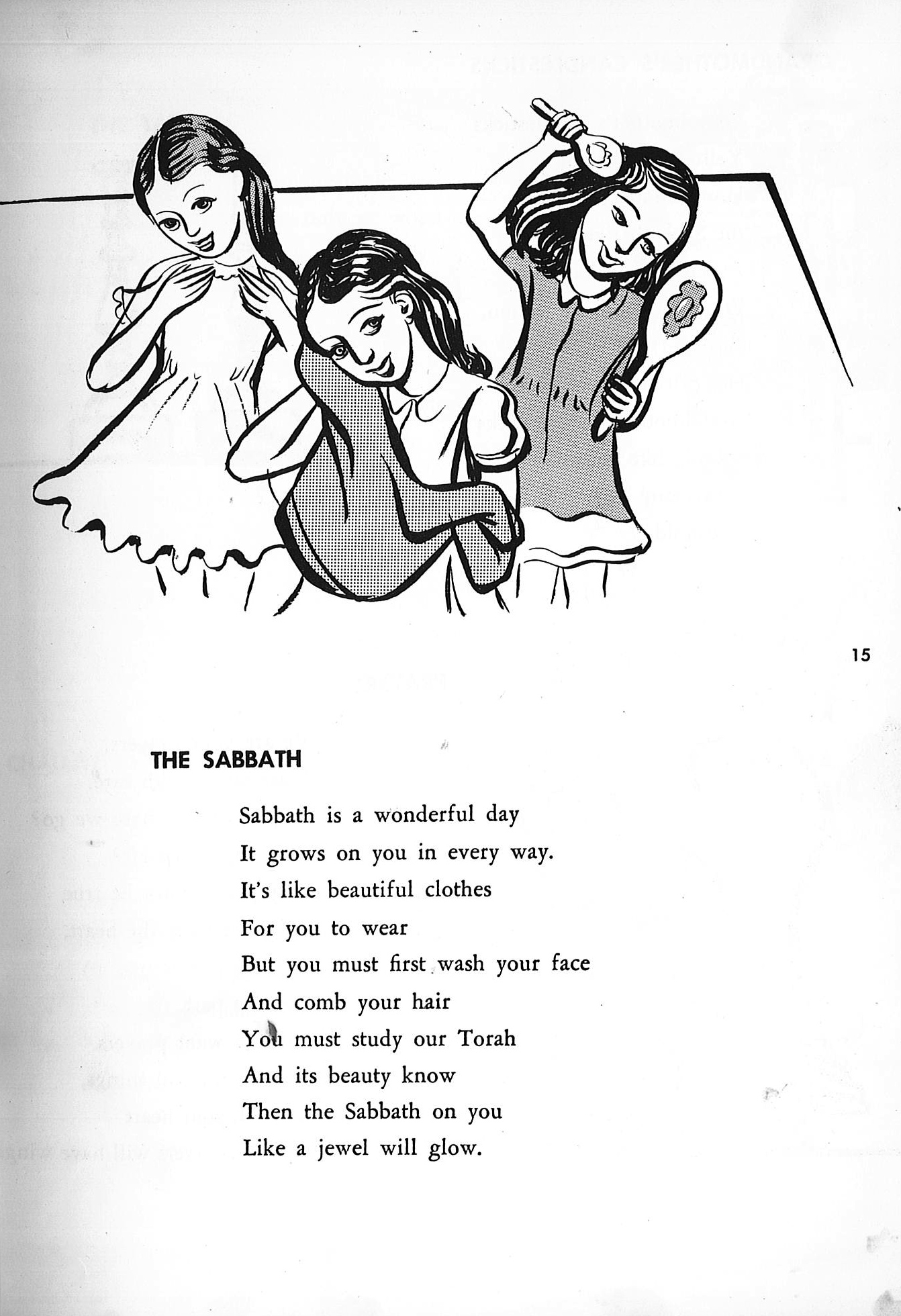 15

THE SABBATH

Sabbath is a wonderful day
It grows on you in every way.
It's like beautiful clothes
For you to wear
But you must first wash your face
And comb your hair
You must study our Torah
And its beauty know
Then the Sabbath on you
Like a jewel will glow.